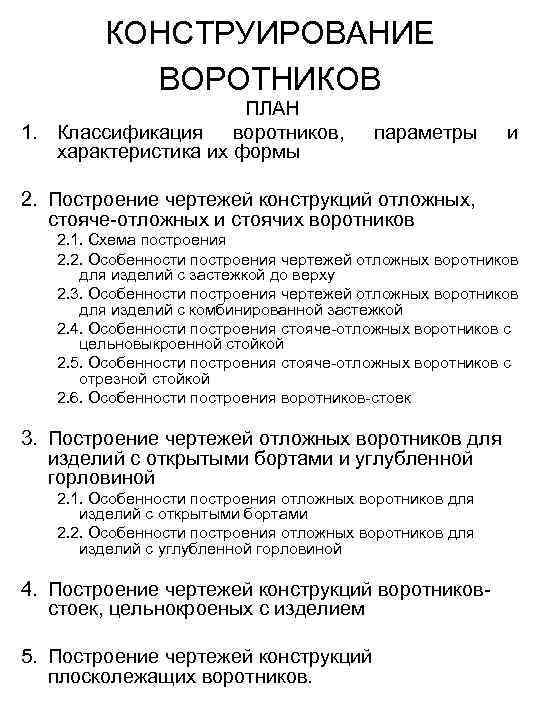 КОНСТРУИРОВАНИЕ ВОРОТНИКОВ

ПЛАН

1. Классификация воротников, параметры и характеристика их формы

2. Построение чертежей конструкций отложных, стояче-отложных и стоячих воротников
2.1. Схема построения
2.2. Особенности построения чертежей отложных воротников для изделий с застежкой до верху
2.3. Особенности построения чертежей отложных воротников для изделий с комбинированной застежкой
2.4. Особенности построения стояче-отложных воротников с цельновыкроенной стойкой
2.5. Особенности построения стояче-отложных воротников с отрезной стойкой
2.6. Особенности построения воротников-стоек

3. Построение чертежей отложных воротников для изделий с открытыми бортами и углубленной горловиной
2.1. Особенности построения отложных воротников для изделий с открытыми бортами
2.2. Особенности построения отложных воротников для изделий с углубленной горловиной

4. Построение чертежей конструкций воротников-стоек, цельнокроеных с изделием

5. Построение чертежей конструкций плосколежащих воротников.